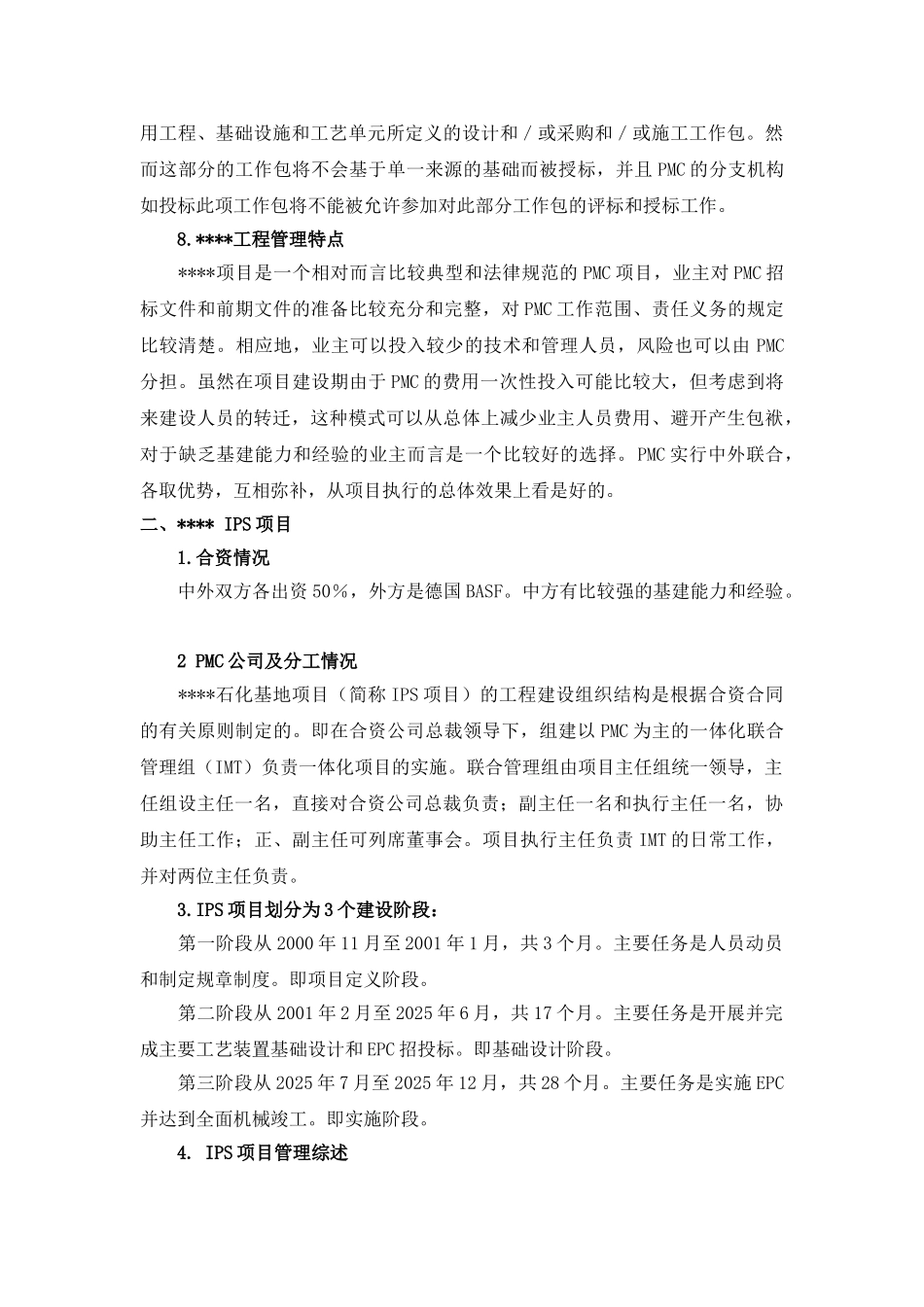 用工程、基础设施和工艺单元所定义的设计和／或采购和／或施工工作包。然而这部分的工作包将不会基于单一来源的基础而被授标，并且PMC的分支机构如投标此项工作包将不能被允许参加对此部分工作包的评标和授标工作。

8.****工程管理特点

****项目是一个相对而言比较典型和法律规范的PMC项目，业主对PMC招标文件和前期文件的准备比较充分和完整，对PMC工作范围、责任义务的规定比较清楚。相应地，业主可以投入较少的技术和管理人员，风险也可以由PMC分担。虽然在项目建设期由于PMC的费用一次性投入可能比较大，但考虑到将来建设人员的转迁，这种模式可以从总体上减少业主人员费用、避开产生包袱，对于缺乏基建能力和经验的业主而言是一个比较好的选择。PMC实行中外联合，各取优势，互相弥补，从项目执行的总体效果上看是好的。

二、**** IPS项目

1.合资情况

中外双方各出资50%，外方是德国BASF。中方有比较强的基建能力和经验。

2 PMC公司及分工情况

****石化基地项目（简称IPS项目）的工程建设组织结构是根据合资合同的有关原则制定的。即在合资公司总裁领导下，组建以PMC为主的一体化联合管理组（IMT）负责一体化项目的实施。联合管理组由项目主任组统一领导，主任组设主任一名，直接对合资公司总裁负责；副主任一名和执行主任一名，协助主任工作；正、副主任可列席董事会。项目执行主任负责IMT的日常工作，并对两位主任负责。

3.IPS项目划分为3个建设阶段：

第一阶段从2000年11月至2001年1月，共3个月。主要任务是人员动员和制定规章制度。即项目定义阶段。

第二阶段从2001年2月至2025年6月，共17个月。主要任务是开展并完成主要工艺装置基础设计和EPC招投标。即基础设计阶段。

第三阶段从2025年7月至2025年12月，共28个月。主要任务是实施EPC并达到全面机械竣工。即实施阶段。

4. IPS项目管理综述